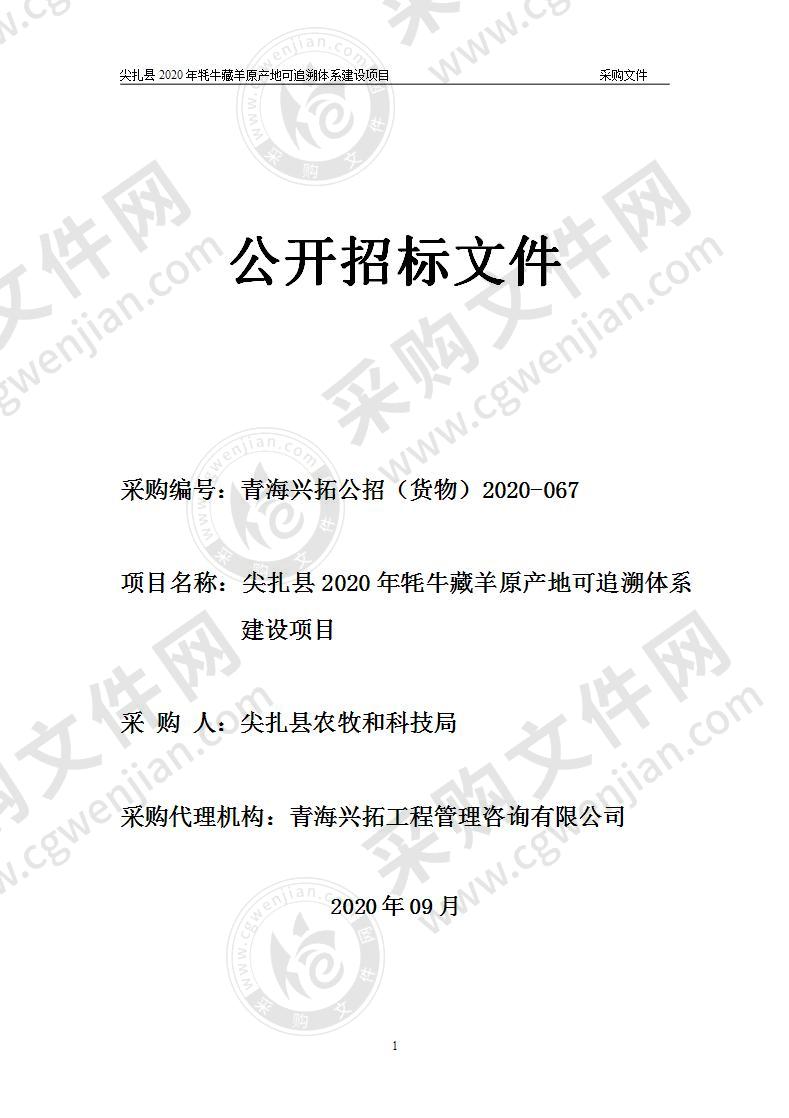 尖扎县 2020 年牦牛藏羊原产地可追溯体系建设项目　　采购文件

公开招标文件

采购编号：青海兴拓公招（货物）2020-067

项目名称：尖扎县 2020 年牦牛藏羊原产地可追溯体系建设项目

采　购　人：尖扎县农牧和科技局

采购代理机构：青海兴拓工程管理咨询有限公司

2020 年 09 月

1

采购文件网 www.cgwenjian.com